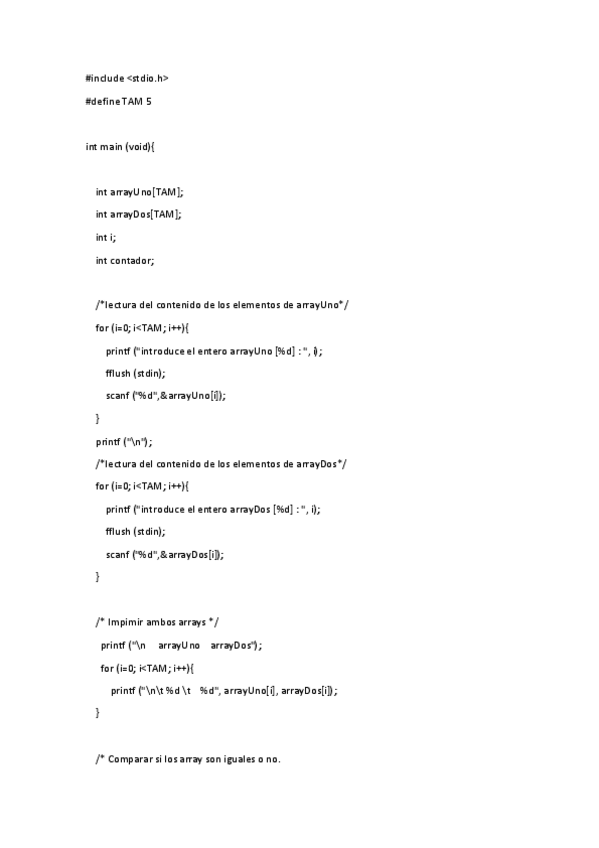 #include <stdio.h>

#define TAM 5

int main (void){

int arrayUno[TAM];

int arrayDos[TAM];

int i;

int contador;

/*lectura del contenido de los elementos de arrayUno*/

for (i=0; i<TAM; i++){

printf ("introduce el entero arrayUno [%d] : ", i);

fflush (stdin);

scanf ("%d",&arrayUno[i]);

}

printf ("\n");

/*lectura del contenido de los elementos de arrayDos*/

for (i=0; i<TAM; i++){

printf ("introduce el entero arrayDos [%d] : ", i);

fflush (stdin);

scanf ("%d",&arrayDos[i]);

}

/* Impimir ambos arrays */

printf ("\n arrayUno arrayDos");

for (i=0; i<TAM; i++){

printf ("\n\t %d \t %d", arrayUno[i], arrayDos[i]);

}

/* Comparar si los array son iguales o no.